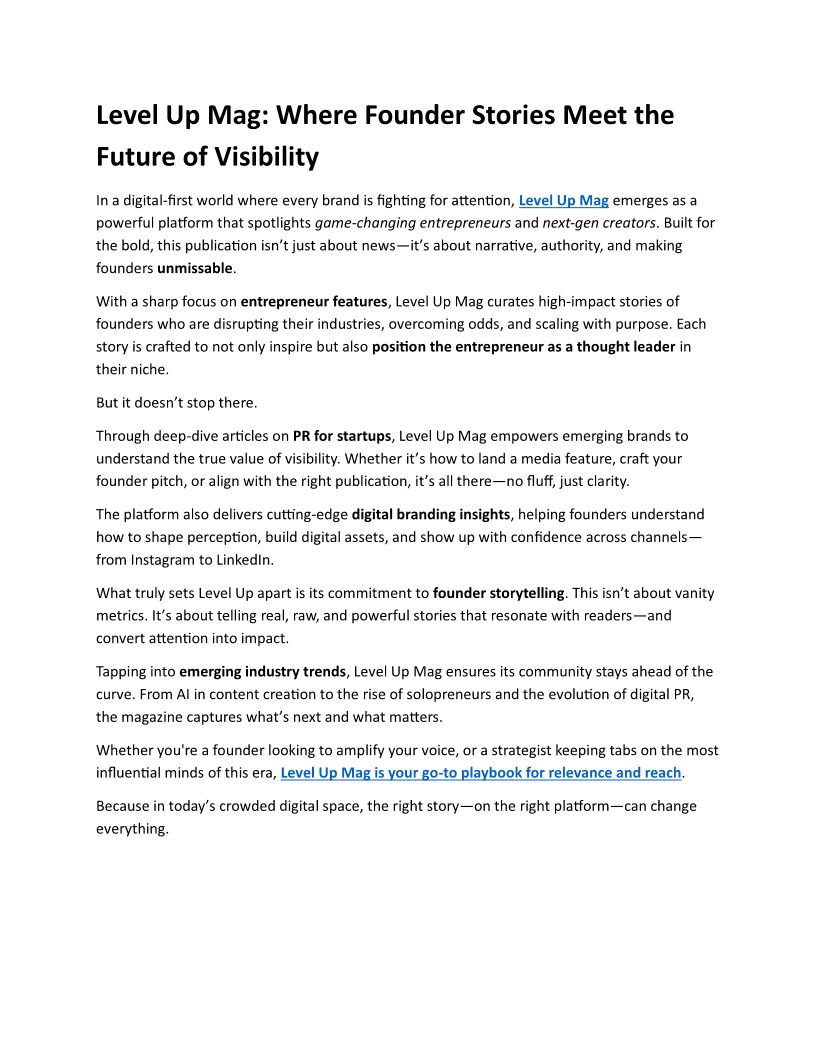 Level Up Mag: Where Founder Stories Meet the Future of Visibility

In a digital-first world where every brand is fighting for attention, Level Up Mag emerges as a powerful platform that spotlights game-changing entrepreneurs and next-gen creators. Built for the bold, this publication isn't just about news—it's about narrative, authority, and making founders unmissable.

With a sharp focus on entrepreneur features, Level Up Mag curates high-impact stories of founders who are disrupting their industries, overcoming odds, and scaling with purpose. Each story is crafted to not only inspire but also position the entrepreneur as a thought leader in their niche.

But it doesn't stop there.

Through deep-dive articles on PR for startups, Level Up Mag empowers emerging brands to understand the true value of visibility. Whether it's how to land a media feature, craft your founder pitch, or align with the right publication, it's all there—no fluff, just clarity.

The platform also delivers cutting-edge digital branding insights, helping founders understand how to shape perception, build digital assets, and show up with confidence across channels—from Instagram to LinkedIn.

What truly sets Level Up apart is its commitment to founder storytelling. This isn't about vanity metrics. It's about telling real, raw, and powerful stories that resonate with readers—and convert attention into impact.

Tapping into emerging industry trends, Level Up Mag ensures its community stays ahead of the curve. From AI in content creation to the rise of solopreneurs and the evolution of digital PR, the magazine captures what's next and what matters.

Whether you're a founder looking to amplify your voice, or a strategist keeping tabs on the most influential minds of this era, Level Up Mag is your go-to playbook for relevance and reach.

Because in today's crowded digital space, the right story—on the right platform—can change everything.